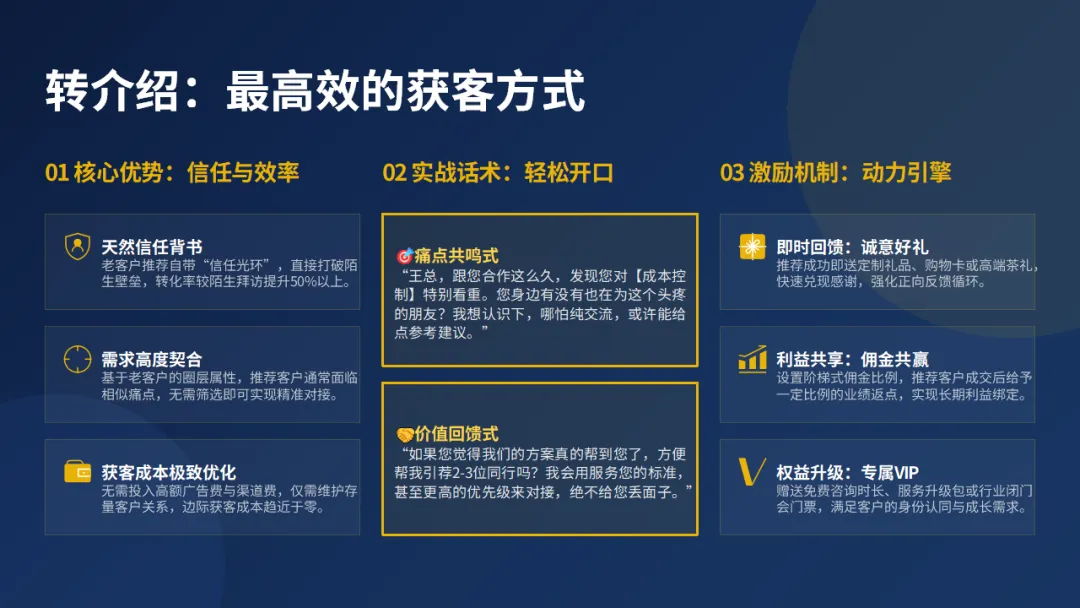 转介绍：最高效的获客方式

01 核心优势：信任与效率

天然信任背书
老客户推荐自带“信任光环”，直接打破陌生壁垒，转化率较陌生拜访提升50%以上。

需求高度契合
基于老客户的圈层属性，推荐客户通常面临相似痛点，无需筛选即可实现精准对接。

获客成本极致优化
无需投入高额广告费与渠道费，仅需维护存量客户关系，边际获客成本趋近于零。

02 实战话术：轻松开口

🎯痛点共鸣式
“王总，跟您合作这么久，发现您对【成本控制】特别看重。您身边有没有也在为这个头疼的朋友？我想认识下，哪怕纯交流，或许能给点参考建议。”

🤝价值回馈式
“如果您觉得我们的方案真的帮到您了，方便帮我引荐2-3位同行吗？我会用服务您的标准，甚至更高的优先级来对接，绝不给您丢面子。”

03 激励机制：动力引擎

即时回馈：诚意好礼
推荐成功即送定制礼品、购物卡或高端茶礼，快速兑现感谢，强化正向反馈循环。

利益共享：佣金共赢
设置阶梯式佣金比例，推荐客户成交后给予一定比例的业绩返点，实现长期利益绑定。

权益升级：专属VIP
赠送免费咨询时长、服务升级包或行业闭门会门票，满足客户的身份认同与成长需求。